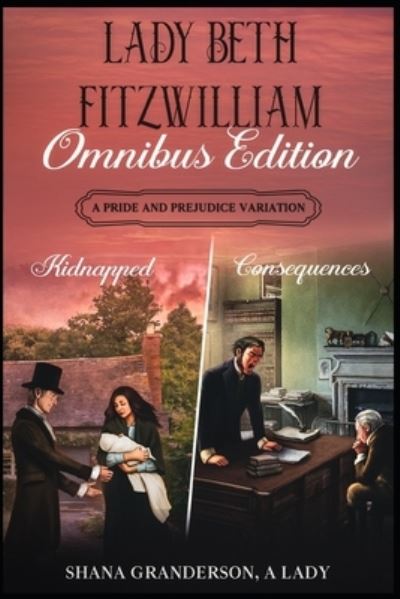 LADY BETH FITZWILLIAM
Omnibus Edition

A PRIDE AND PREJUDICE VARIATION

Kidnapped

Consequences

SHANA GRANDERSON, A LADY